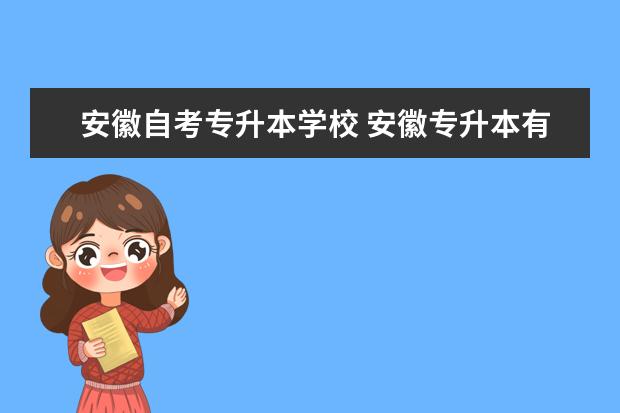 安徽自考专升本学校 安徽专升本有